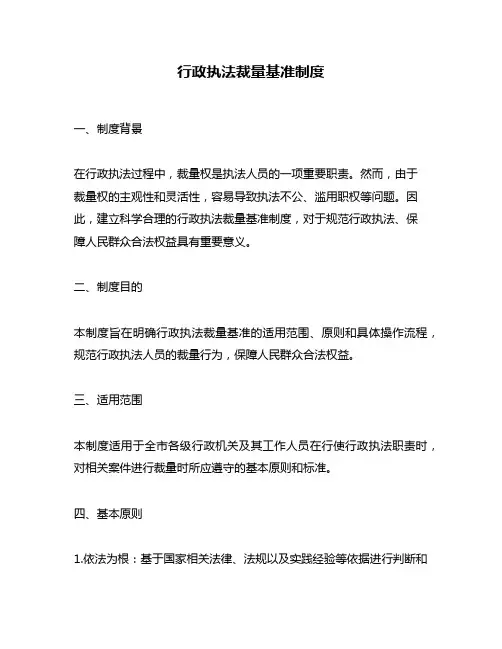 行政执法裁量基准制度

一、制度背景

在行政执法过程中，裁量权是执法人员的一项重要职责。然而，由于裁量权的主观性和灵活性，容易导致执法不公、滥用职权等问题。因此，建立科学合理的行政执法裁量基准制度，对于规范行政执法、保障人民群众合法权益具有重要意义。

二、制度目的

本制度旨在明确行政执法裁量基准的适用范围、原则和具体操作流程，规范行政执法人员的裁量行为，保障人民群众合法权益。

三、适用范围

本制度适用于全市各级行政机关及其工作人员在行使行政执法职责时，对相关案件进行裁量时所应遵守的基本原则和标准。

四、基本原则

1.依法为根：基于国家相关法律、法规以及实践经验等依据进行判断和